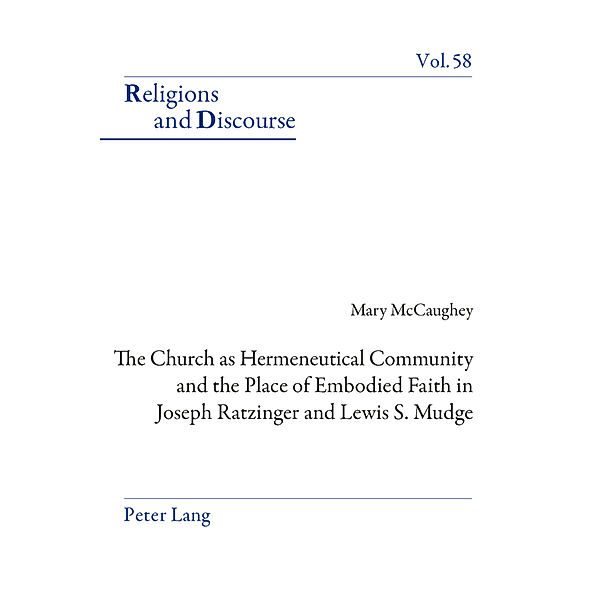 Vol. 58

Religions
and Discourse

Mary McCaughey

The Church as Hermeneutical Community and the Place of Embodied Faith in Joseph Ratzinger and Lewis S. Mudge

Peter Lang